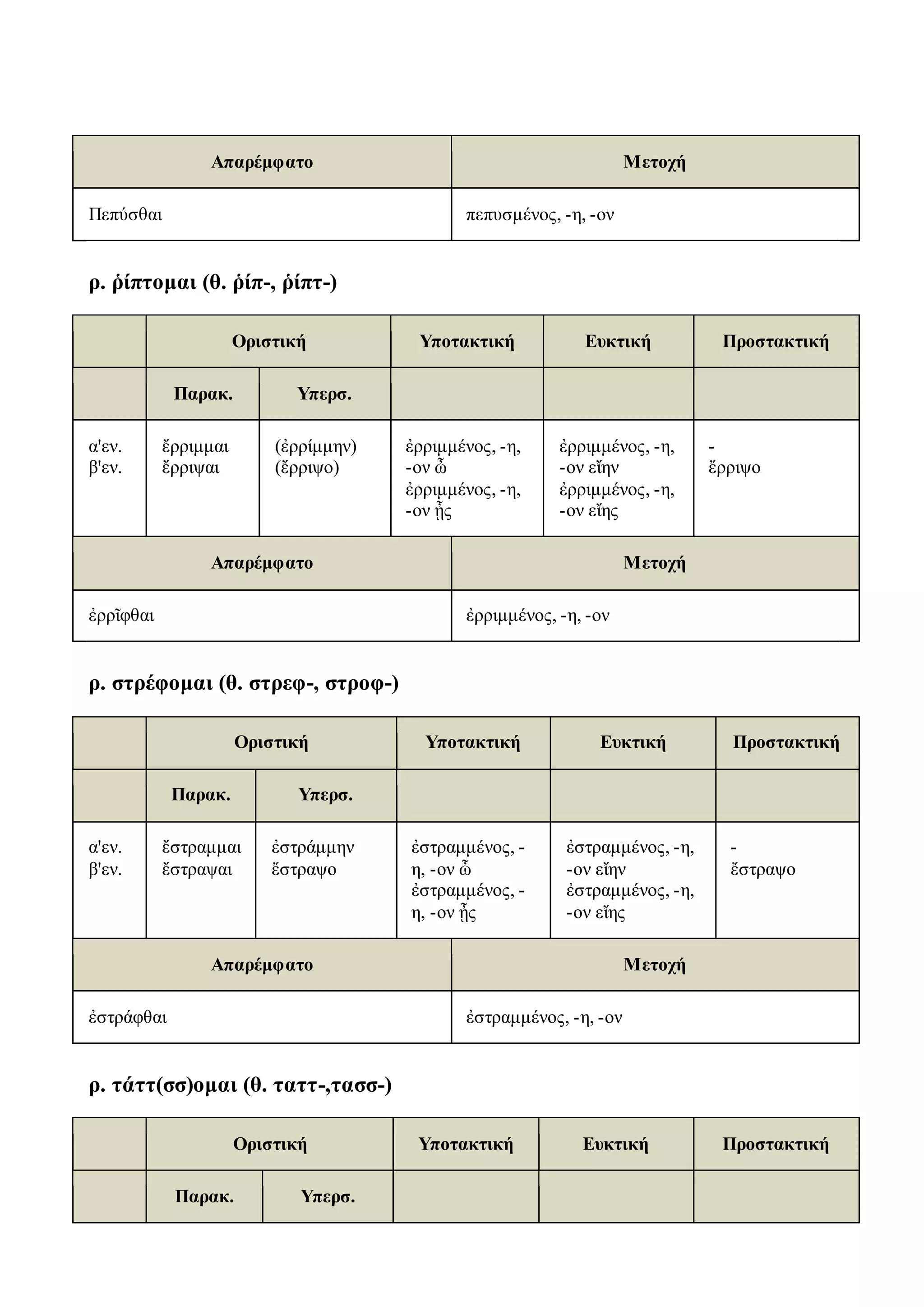 | Απαρέμφατο | Μετοχή |
|---|---|
| Πεπύσθαι | πεπυσμένος, -η, -ον |

ρ. ῥίπτομαι (θ. ῥίπ-, ῥίπτ-)

| | Οριστική | | Υποτακτική | Ευκτική | Προστακτική |
|---|---|---|---|---|---|
| | Παρακ. | Υπερσ. | | | |
| α'εν. β'εν. | ἔρριμμαι ἔρριψαι | (ἐρρίμμην) (ἔρριψο) | ἐρριμμένος, -η, -ον ὦ ἐρριμμένος, -η, -ον ᾖς | ἐρριμμένος, -η, -ον εἴην ἐρριμμένος, -η, -ον εἴης | - ἔρριψο |

| Απαρέμφατο | Μετοχή |
|---|---|
| ἐρρῖφθαι | ἐρριμμένος, -η, -ον |

ρ. στρέφομαι (θ. στρεφ-, στροφ-)

| | Οριστική | | Υποτακτική | Ευκτική | Προστακτική |
|---|---|---|---|---|---|
| | Παρακ. | Υπερσ. | | | |
| α'εν. β'εν. | ἔστραμμαι ἔστραψαι | ἐστράμμην ἔστραψο | ἐστραμμένος, -η, -ον ὦ ἐστραμμένος, -η, -ον ᾖς | ἐστραμμένος, -η, -ον εἴην ἐστραμμένος, -η, -ον εἴης | - ἔστραψο |

| Απαρέμφατο | Μετοχή |
|---|---|
| ἐστράφθαι | ἐστραμμένος, -η, -ον |

ρ. τάττ(σσ)ομαι (θ. ταττ-,τασσ-)

| | Οριστική | | Υποτακτική | Ευκτική | Προστακτική |
|---|---|---|---|---|---|
| | Παρακ. | Υπερσ. | | | |